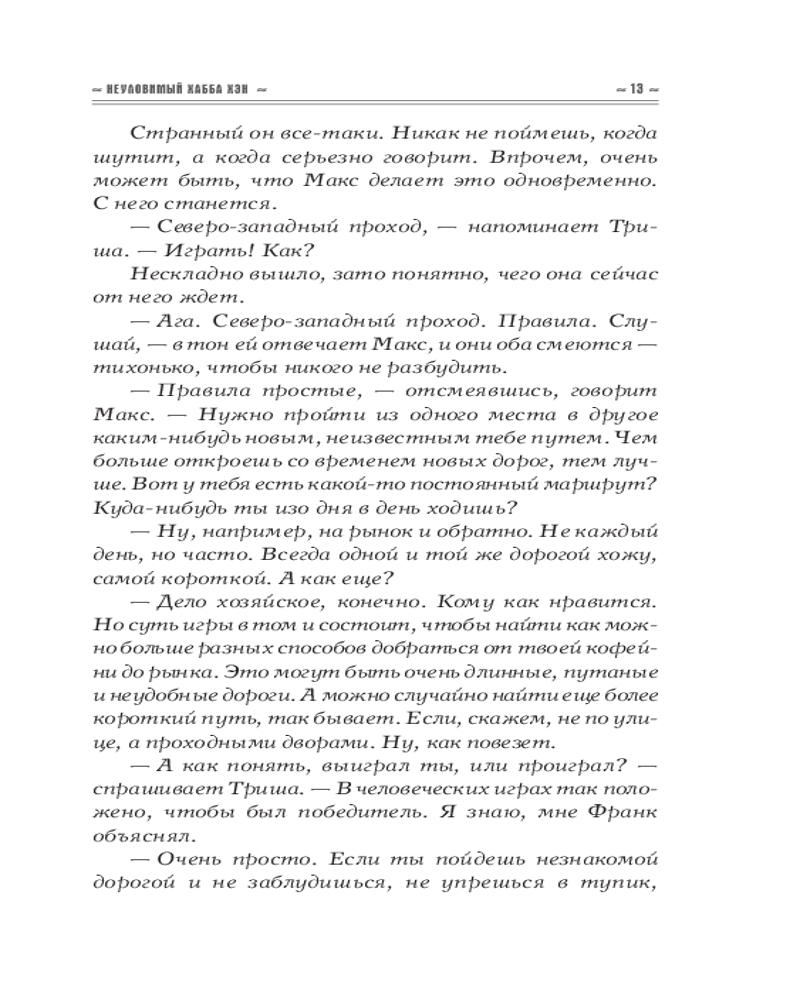 ~ НЕУЛОВИМЫЙ ХАББА ХЭН ~ ~ 13 ~

Странный он все-таки. Никак не поймешь, когда шутит, а когда серьезно говорит. Впрочем, очень может быть, что Макс делает это одновременно. С него станется.

— Северо-западный проход, — напоминает Триша. — Играть! Как?

Нескладно вышло, зато понятно, чего она сейчас от него ждет.

— Ага. Северо-западный проход. Правила. Слушай, — в тон ей отвечает Макс, и они оба смеются — тихонько, чтобы никого не разбудить.

— Правила простые, — отсмеявшись, говорит Макс. — Нужно пройти из одного места в другое каким-нибудь новым, неизвестным тебе путем. Чем больше откроешь со временем новых дорог, тем лучше. Вот у тебя есть какой-то постоянный маршрут? Куда-нибудь ты изо дня в день ходишь?

— Ну, например, на рынок и обратно. Не каждый день, но часто. Всегда одной и той же дорогой хожу, самой короткой. А как еще?

— Дело хозяйское, конечно. Кому как нравится. Но суть игры в том и состоит, чтобы найти как можно больше разных способов добраться от твоей кофейни до рынка. Это могут быть очень длинные, путаные и неудобные дороги. А можно случайно найти еще более короткий путь, так бывает. Если, скажем, не по улице, а проходными дворами. Ну, как повезет.

— А как понять, выиграл ты, или проиграл? — спрашивает Триша. — В человеческих играх так положено, чтобы был победитель. Я знаю, мне Франк объяснял.

— Очень просто. Если ты пойдешь незнакомой дорогой и не заблудишься, не упрешься в тупик,